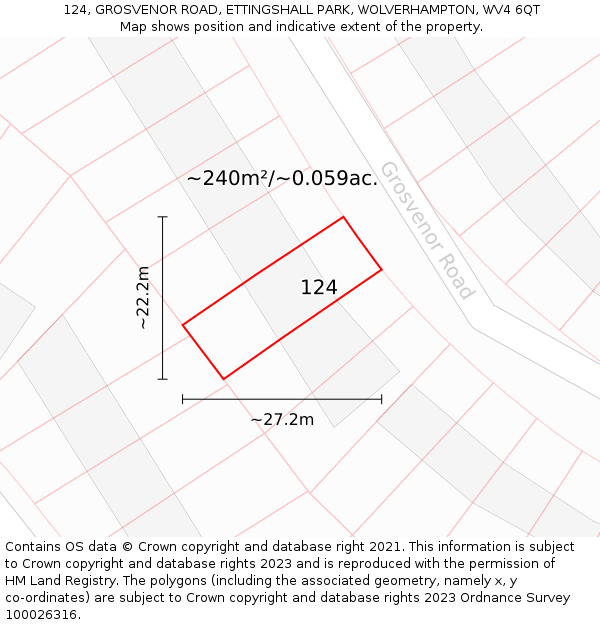 124, GROSVENOR ROAD, ETTINGSHALL PARK, WOLVERHAMPTON, WV4 6QT
Map shows position and indicative extent of the property.

~240m²/~0.059ac.

Grosvenor Road

~22.2m

124

~27.2m

Contains OS data © Crown copyright and database right 2021. This information is subject to Crown copyright and database rights 2023 and is reproduced with the permission of HM Land Registry. The polygons (including the associated geometry, namely x, y co-ordinates) are subject to Crown copyright and database rights 2023 Ordnance Survey 100026316.